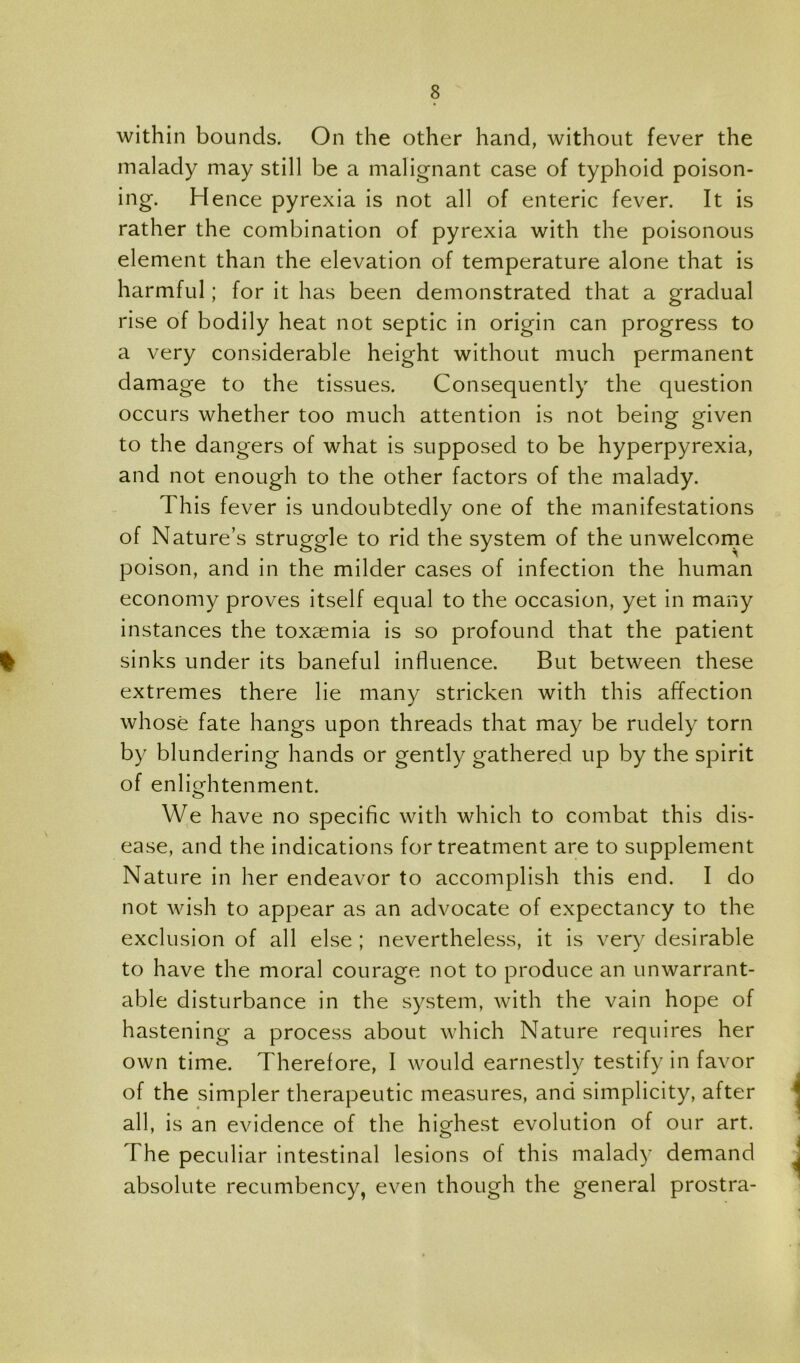 8

within bounds. On the other hand, without fever the malady may still be a malignant case of typhoid poisoning. Hence pyrexia is not all of enteric fever. It is rather the combination of pyrexia with the poisonous element than the elevation of temperature alone that is harmful; for it has been demonstrated that a gradual rise of bodily heat not septic in origin can progress to a very considerable height without much permanent damage to the tissues. Consequently the question occurs whether too much attention is not being given to the dangers of what is supposed to be hyperpyrexia, and not enough to the other factors of the malady.

This fever is undoubtedly one of the manifestations of Nature's struggle to rid the system of the unwelcome poison, and in the milder cases of infection the human economy proves itself equal to the occasion, yet in many instances the toxæmia is so profound that the patient sinks under its baneful influence. But between these extremes there lie many stricken with this affection whose fate hangs upon threads that may be rudely torn by blundering hands or gently gathered up by the spirit of enlightenment.

We have no specific with which to combat this disease, and the indications for treatment are to supplement Nature in her endeavor to accomplish this end. I do not wish to appear as an advocate of expectancy to the exclusion of all else; nevertheless, it is very desirable to have the moral courage not to produce an unwarrantable disturbance in the system, with the vain hope of hastening a process about which Nature requires her own time. Therefore, I would earnestly testify in favor of the simpler therapeutic measures, and simplicity, after all, is an evidence of the highest evolution of our art. The peculiar intestinal lesions of this malady demand absolute recumbency, even though the general prostra-